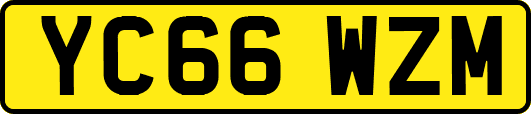 YC66 WZM